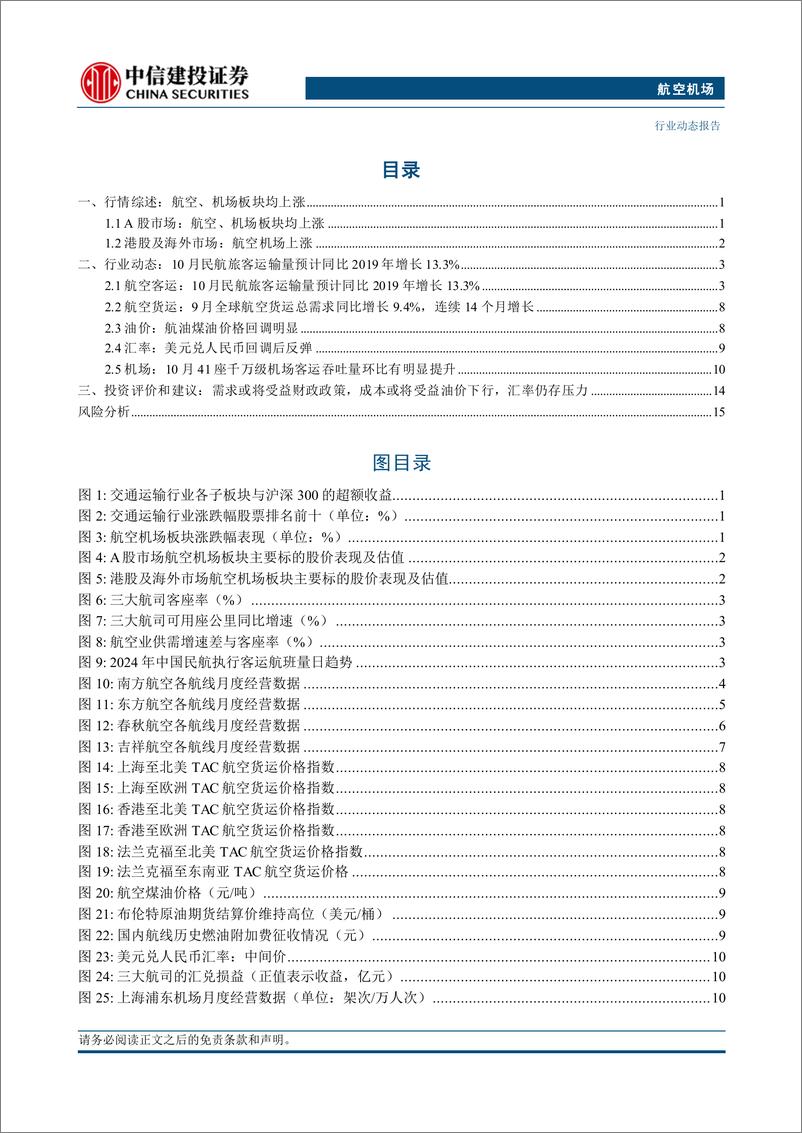 中信建投证券
CHINA SECURITIES

航空机场

行业动态报告

目录

一、行情综述：航空、机场板块均上涨 1
1.1 A 股市场：航空、机场板块均上涨 1
1.2 港股及海外市场：航空机场上涨 2
二、行业动态：10 月民航旅客运输量预计同比 2019 年增长 13.3% 3
2.1 航空客运：10 月民航旅客运输量预计同比 2019 年增长 13.3% 3
2.2 航空货运：9 月全球航空货运总需求同比增长 9.4%，连续 14 个月增长 8
2.3 油价：航油煤油价格回调明显 8
2.4 汇率：美元兑人民币回调后反弹 9
2.5 机场：10 月 41 座千万级机场客运吞吐量环比有明显提升 10
三、投资评价和建议：需求或将受益财政政策，成本或将受益油价下行，汇率仍存压力 14
风险分析 15

图目录

图 1: 交通运输行业各子板块与沪深 300 的超额收益 1
图 2: 交通运输行业涨跌幅股票排名前十（单位：%） 1
图 3: 航空机场板块涨跌幅表现（单位：%） 1
图 4: A 股市场航空机场板块主要标的股价表现及估值 2
图 5: 港股及海外市场航空机场板块主要标的股价表现及估值 2
图 6: 三大航司客座率（%） 3
图 7: 三大航司可用座公里同比增速（%） 3
图 8: 航空业供需增速差与客座率（%） 3
图 9: 2024 年中国民航执行客运航班量日趋势 3
图 10: 南方航空各航线月度经营数据 4
图 11: 东方航空各航线月度经营数据 5
图 12: 春秋航空各航线月度经营数据 6
图 13: 吉祥航空各航线月度经营数据 7
图 14: 上海至北美 TAC 航空货运价格指数 8
图 15: 上海至欧洲 TAC 航空货运价格指数 8
图 16: 香港至北美 TAC 航空货运价格指数 8
图 17: 香港至欧洲 TAC 航空货运价格指数 8
图 18: 法兰克福至北美 TAC 航空货运价格指数 8
图 19: 法兰克福至东南亚 TAC 航空货运价格 8
图 20: 航空煤油价格（元/吨） 9
图 21: 布伦特原油期货结算价维持高位（美元/桶） 9
图 22: 国内航线历史燃油附加费征收情况（元） 9
图 23: 美元兑人民币汇率：中间价 10
图 24: 三大航司的汇兑损益（正值表示收益，亿元） 10
图 25: 上海浦东机场月度经营数据（单位：架次/万人次） 10

请务必阅读正文之后的免责条款和声明。